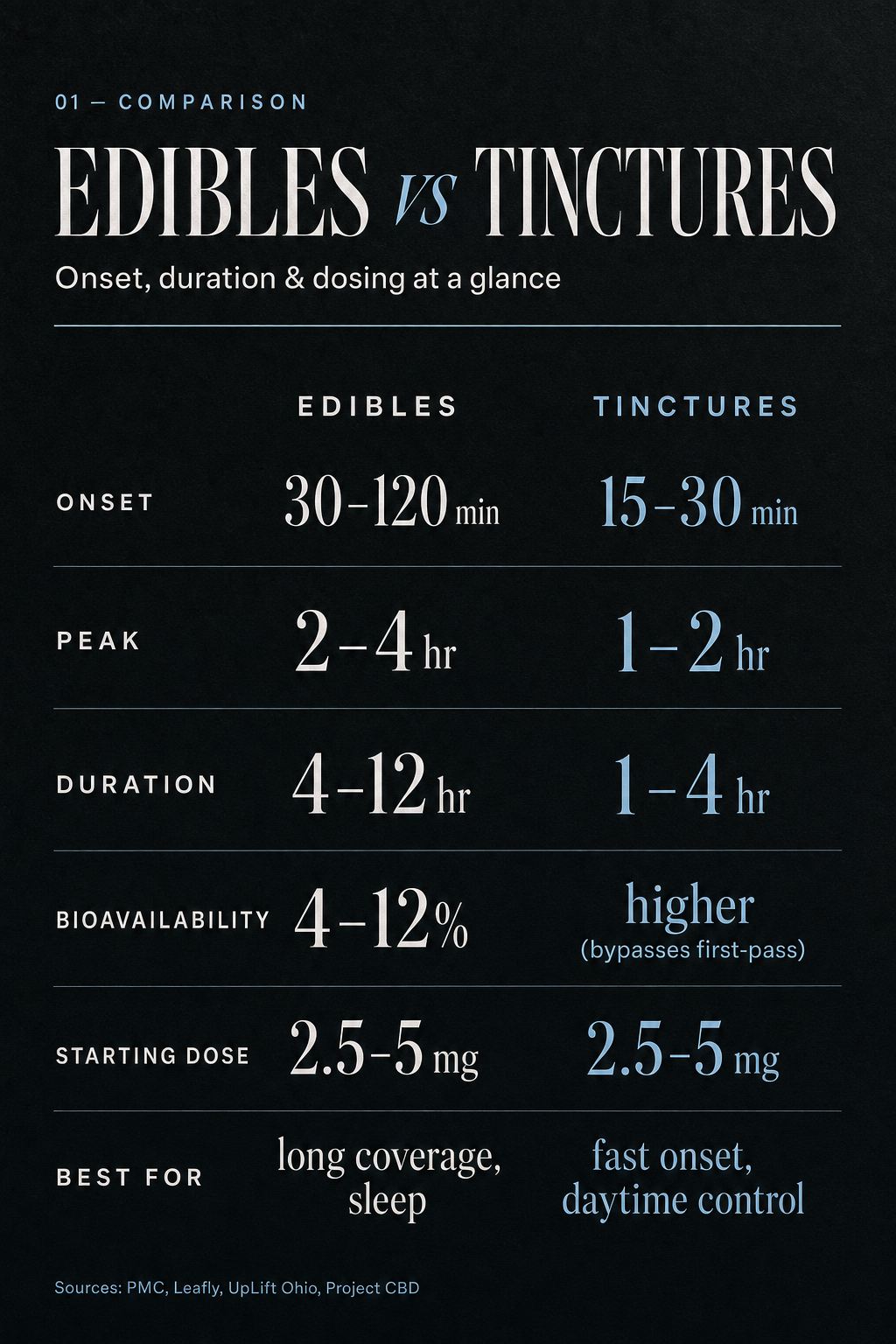 01 — COMPARISON

EDIBLES VS TINCTURES

Onset, duration & dosing at a glance

| | EDIBLES | TINCTURES |
|---|---|---|
| ONSET | 30–120 min | 15–30 min |
| PEAK | 2–4 hr | 1–2 hr |
| DURATION | 4–12 hr | 1–4 hr |
| BIOAVAILABILITY | 4–12% | higher (bypasses first-pass) |
| STARTING DOSE | 2.5–5 mg | 2.5–5 mg |
| BEST FOR | long coverage, sleep | fast onset, daytime control |

Sources: PMC, Leafly, UpLift Ohio, Project CBD